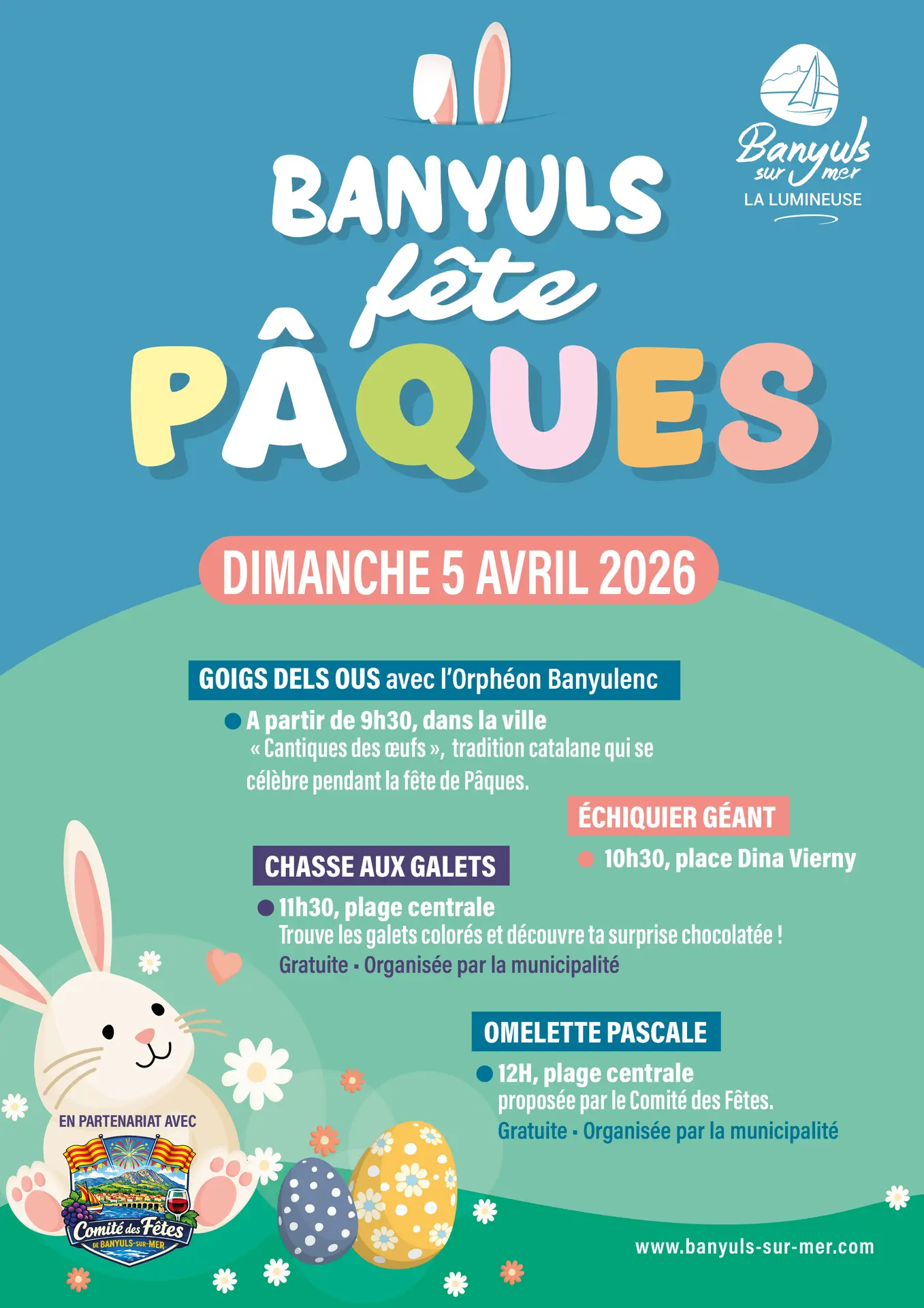 Banyuls sur mer
LA LUMINEUSE

BANYULS fête PÂQUES

DIMANCHE 5 AVRIL 2026

GOIGS DELS OUS avec l'Orphéon Banyulenc

A partir de 9h30, dans la ville
« Cantiques des œufs », tradition catalane qui se célèbre pendant la fête de Pâques.

ÉCHIQUIER GÉANT

10h30, place Dina Vierny

CHASSE AUX GALETS

11h30, plage centrale
Trouve les galets colorés et découvre ta surprise chocolatée !
Gratuite - Organisée par la municipalité

OMELETTE PASCALE

12H, plage centrale
proposée par le Comité des Fêtes.
Gratuite - Organisée par la municipalité

EN PARTENARIAT AVEC
Comité des Fêtes DE BANYULS-SUR-MER

www.banyuls-sur-mer.com